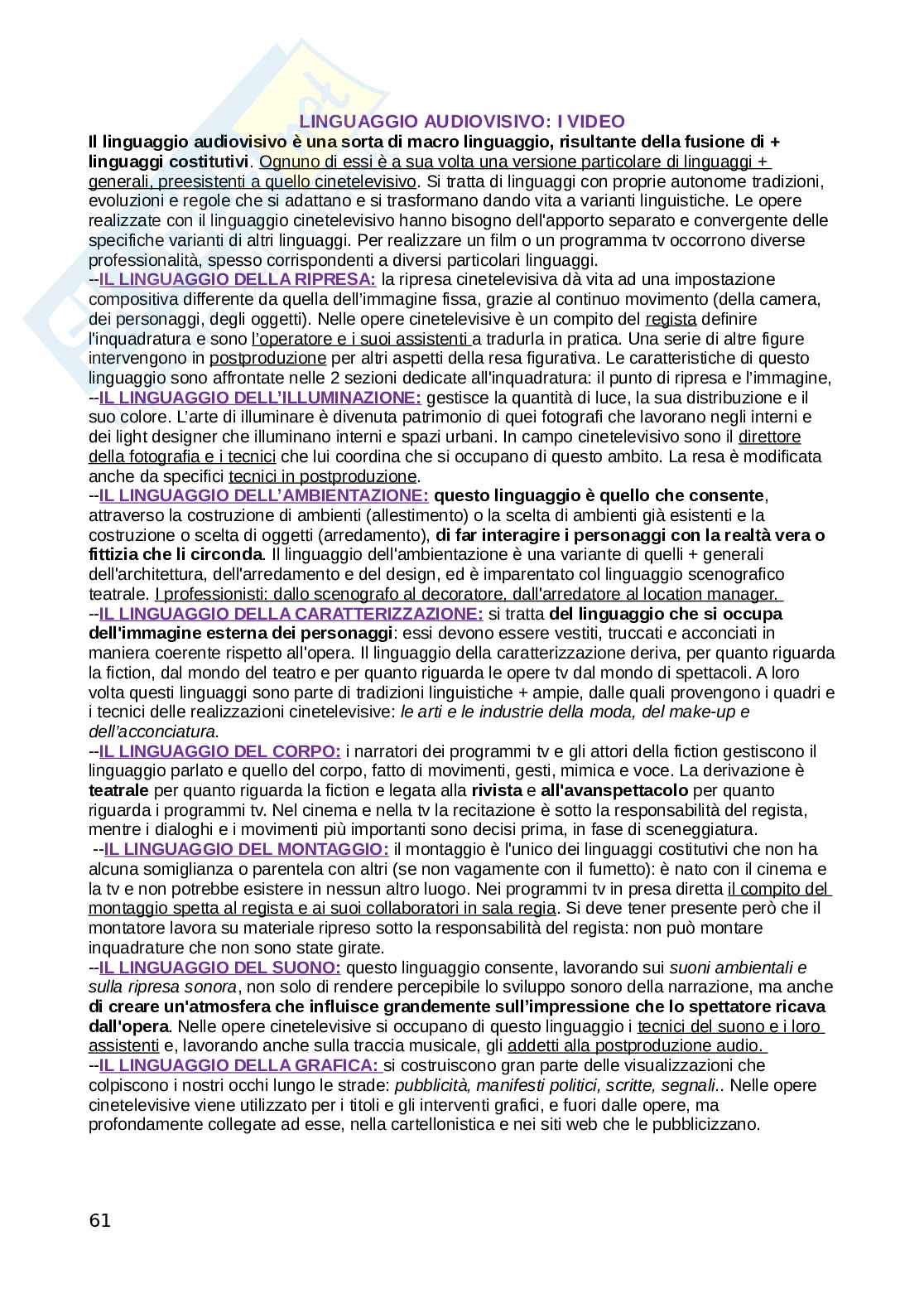 LINGUAGGIO AUDIOVISIVO: I VIDEO

Il linguaggio audiovisivo è una sorta di macro linguaggio, risultante della fusione di + linguaggi costitutivi. Ognuno di essi è a sua volta una versione particolare di linguaggi + generali, preesistenti a quello cinetelevisivo. Si tratta di linguaggi con proprie autonome tradizioni, evoluzioni e regole che si adattano e si trasformano dando vita a varianti linguistiche. Le opere realizzate con il linguaggio cinetelevisivo hanno bisogno dell'apporto separato e convergente delle specifiche varianti di altri linguaggi. Per realizzare un film o un programma tv occorrono diverse professionalità, spesso corrispondenti a diversi particolari linguaggi.

--IL LINGUAGGIO DELLA RIPRESA: la ripresa cinetelevisiva dà vita ad una impostazione compositiva differente da quella dell'immagine fissa, grazie al continuo movimento (della camera, dei personaggi, degli oggetti). Nelle opere cinetelevisive è un compito del regista definire l'inquadratura e sono l'operatore e i suoi assistenti a tradurla in pratica. Una serie di altre figure intervengono in postproduzione per altri aspetti della resa figurativa. Le caratteristiche di questo linguaggio sono affrontate nelle 2 sezioni dedicate all'inquadratura: il punto di ripresa e l'immagine,

--IL LINGUAGGIO DELL'ILLUMINAZIONE: gestisce la quantità di luce, la sua distribuzione e il suo colore. L'arte di illuminare è divenuta patrimonio di quei fotografi che lavorano negli interni e dei light designer che illuminano interni e spazi urbani. In campo cinetelevisivo sono il direttore della fotografia e i tecnici che lui coordina che si occupano di questo ambito. La resa è modificata anche da specifici tecnici in postproduzione.

--IL LINGUAGGIO DELL'AMBIENTAZIONE: questo linguaggio è quello che consente, attraverso la costruzione di ambienti (allestimento) o la scelta di ambienti già esistenti e la costruzione o scelta di oggetti (arredamento), di far interagire i personaggi con la realtà vera o fittizia che li circonda. Il linguaggio dell'ambientazione è una variante di quelli + generali dell'architettura, dell'arredamento e del design, ed è imparentato col linguaggio scenografico teatrale. I professionisti: dallo scenografo al decoratore, dall'arredatore al location manager.

--IL LINGUAGGIO DELLA CARATTERIZZAZIONE: si tratta del linguaggio che si occupa dell'immagine esterna dei personaggi: essi devono essere vestiti, truccati e acconciati in maniera coerente rispetto all'opera. Il linguaggio della caratterizzazione deriva, per quanto riguarda la fiction, dal mondo del teatro e per quanto riguarda le opere tv dal mondo di spettacoli. A loro volta questi linguaggi sono parte di tradizioni linguistiche + ampie, dalle quali provengono i quadri e i tecnici delle realizzazioni cinetelevisive: le arti e le industrie della moda, del make-up e dell'acconciatura.

--IL LINGUAGGIO DEL CORPO: i narratori dei programmi tv e gli attori della fiction gestiscono il linguaggio parlato e quello del corpo, fatto di movimenti, gesti, mimica e voce. La derivazione è teatrale per quanto riguarda la fiction e legata alla rivista e all'avanspettacolo per quanto riguarda i programmi tv. Nel cinema e nella tv la recitazione è sotto la responsabilità del regista, mentre i dialoghi e i movimenti più importanti sono decisi prima, in fase di sceneggiatura.

--IL LINGUAGGIO DEL MONTAGGIO: il montaggio è l'unico dei linguaggi costitutivi che non ha alcuna somiglianza o parentela con altri (se non vagamente con il fumetto): è nato con il cinema e la tv e non potrebbe esistere in nessun altro luogo. Nei programmi tv in presa diretta il compito del montaggio spetta al regista e ai suoi collaboratori in sala regia. Si deve tener presente però che il montatore lavora su materiale ripreso sotto la responsabilità del regista: non può montare inquadrature che non sono state girate.

--IL LINGUAGGIO DEL SUONO: questo linguaggio consente, lavorando sui suoni ambientali e sulla ripresa sonora, non solo di rendere percepibile lo sviluppo sonoro della narrazione, ma anche di creare un'atmosfera che influisce grandemente sull'impressione che lo spettatore ricava dall'opera. Nelle opere cinetelevisive si occupano di questo linguaggio i tecnici del suono e i loro assistenti e, lavorando anche sulla traccia musicale, gli addetti alla postproduzione audio.

--IL LINGUAGGIO DELLA GRAFICA: si costruiscono gran parte delle visualizzazioni che colpiscono i nostri occhi lungo le strade: pubblicità, manifesti politici, scritte, segnali.. Nelle opere cinetelevisive viene utilizzato per i titoli e gli interventi grafici, e fuori dalle opere, ma profondamente collegate ad esse, nella cartellonistica e nei siti web che le pubblicizzano.

61